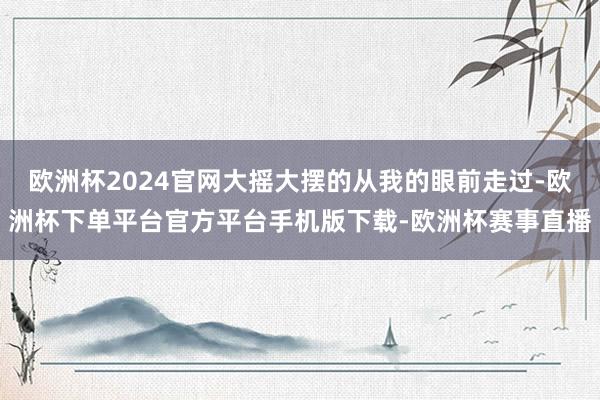 欧洲杯2024官网大摇大摆的从我的眼前走过-欧洲杯下单平台官方平台手机版下载-欧洲杯赛事直播